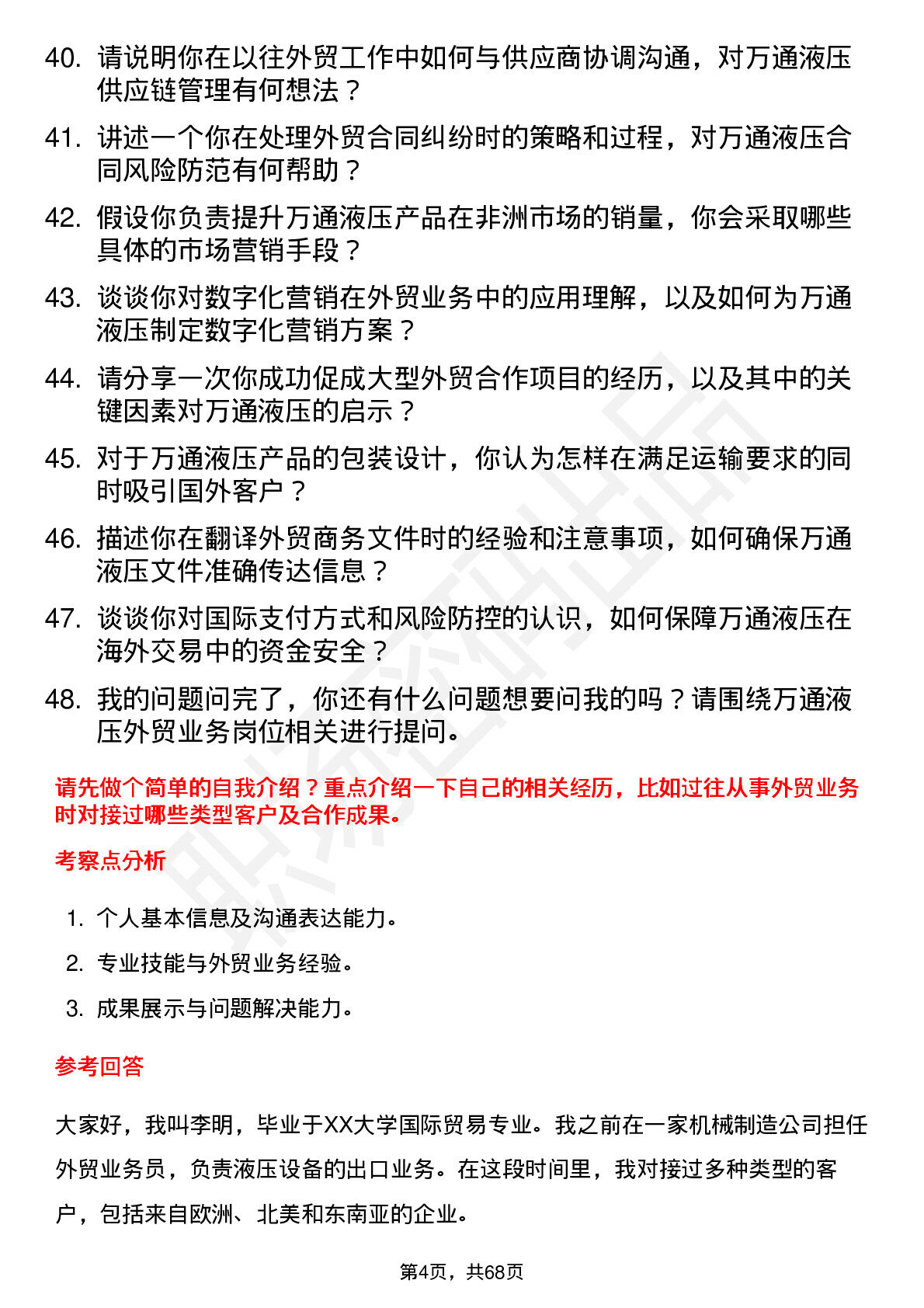 40. 请说明你在以往外贸工作中如何与供应商协调沟通，对万通液压供应链管理有何想法？

41. 讲述一个你在处理外贸合同纠纷时的策略和过程，对万通液压合同风险防范有何帮助？

42. 假设你负责提升万通液压产品在非洲市场的销量，你会采取哪些具体的市场营销手段？

43. 谈谈你对数字化营销在外贸业务中的应用理解，以及如何为万通液压制定数字化营销方案？

44. 请分享一次你成功促成大型外贸合作项目的经历，以及其中的关键因素对万通液压的启示？

45. 对于万通液压产品的包装设计，你认为怎样在满足运输要求的同时吸引国外客户？

46. 描述你在翻译外贸商务文件时的经验和注意事项，如何确保万通液压文件准确传达信息？

47. 谈谈你对国际支付方式和风险防控的认识，如何保障万通液压在海外交易中的资金安全？

48. 我的问题问完了，你还有什么问题想要问我的吗？请围绕万通液压外贸业务岗位相关进行提问。

请先做个简单的自我介绍？重点介绍一下自己的相关经历，比如过往从事外贸业务时对接过哪些类型客户及合作成果。

考察点分析

1. 个人基本信息及沟通表达能力。
2. 专业技能与外贸业务经验。
3. 成果展示与问题解决能力。

参考回答

大家好，我叫李明，毕业于XX大学国际贸易专业。我之前在一家机械制造公司担任外贸业务员，负责液压设备的出口业务。在这段时间里，我对接过多种类型的客户，包括来自欧洲、北美和东南亚的企业。

第4页，共68页